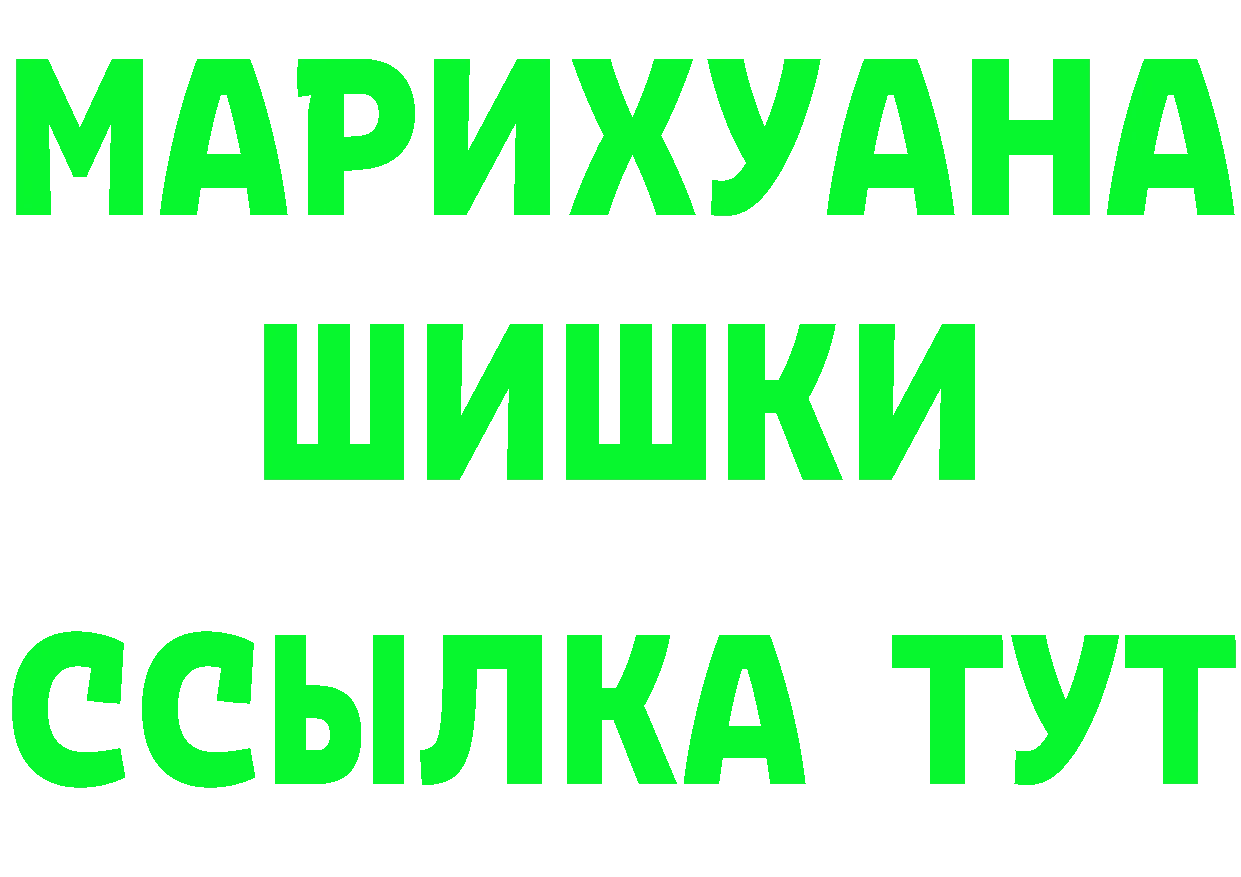 МАРИХУАНА
ШИШКИ
ССЫЛКА ТУТ